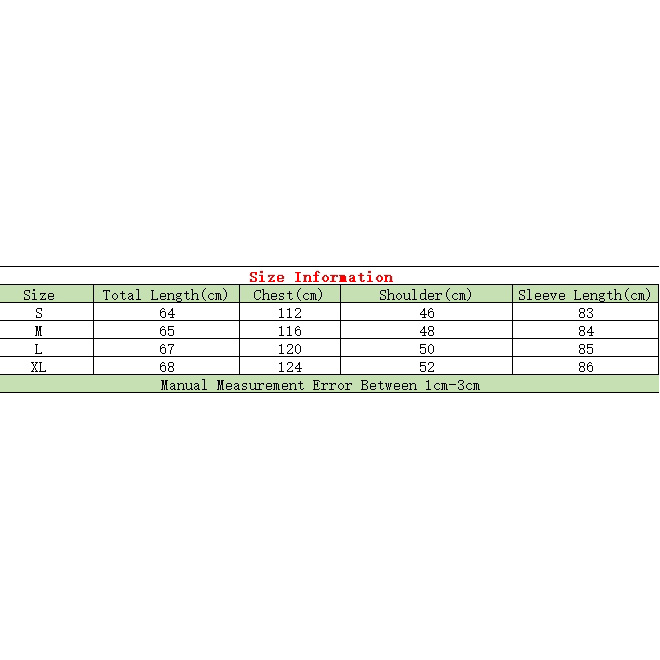 Size Information

| Size | Total Length(cm) | Chest(cm) | Shoulder(cm) | Sleeve Length(cm) |
|---|---|---|---|---|
| S | 64 | 112 | 46 | 83 |
| M | 65 | 116 | 48 | 84 |
| L | 67 | 120 | 50 | 85 |
| XL | 68 | 124 | 52 | 86 |

Manual Measurement Error Between 1cm-3cm